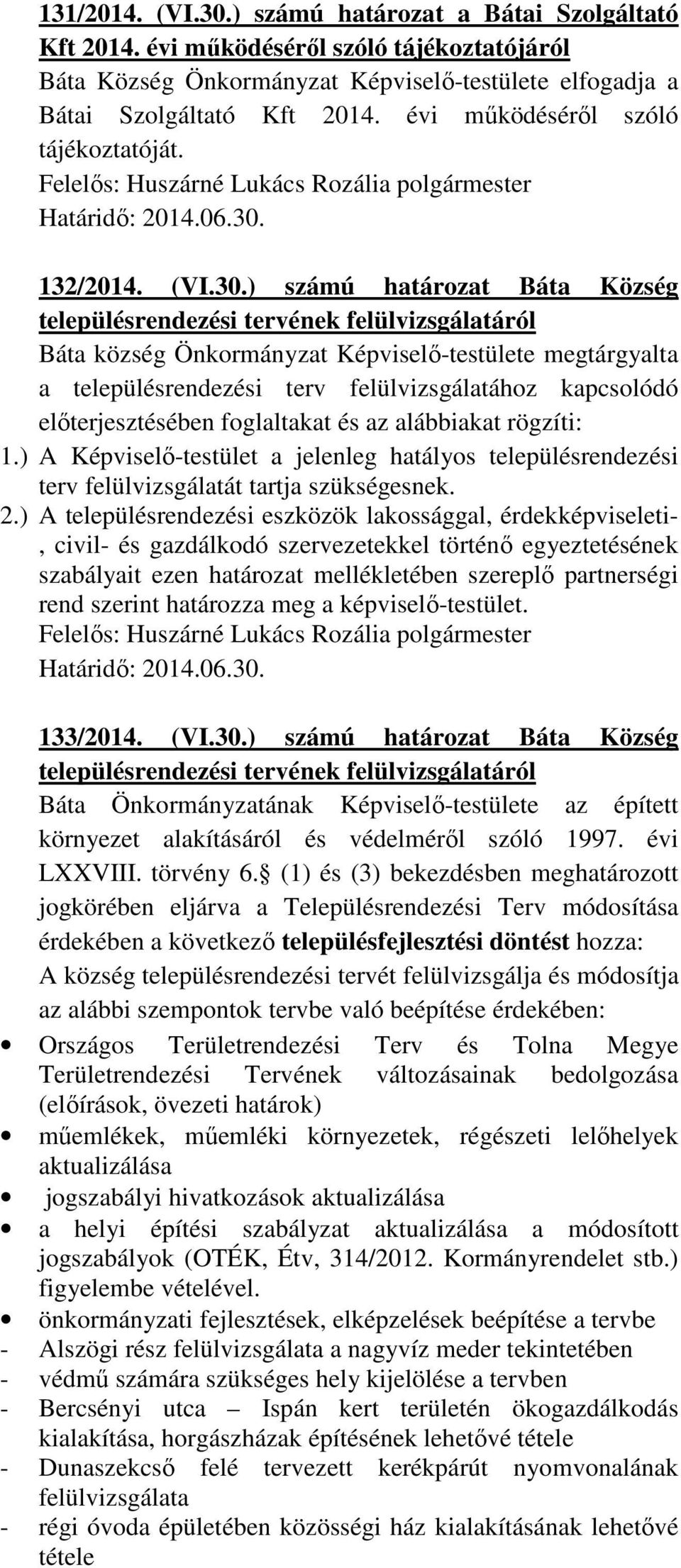 131/2014. (VI.30.) számú határozat a Bátai Szolgáltató Kft 2014. évi működéséről szóló tájékoztatójáról
Báta Község Önkormányzat Képviselő-testülete elfogadja a Bátai Szolgáltató Kft 2014. évi működéséről szóló tájékoztatóját.
Felelős: Huszárné Lukács Rozália polgármester
Határidő: 2014.06.30.

132/2014. (VI.30.) számú határozat Báta Község településrendezési tervének felülvizsgálatáról
Báta község Önkormányzat Képviselő-testülete megtárgyalta a településrendezési terv felülvizsgálatához kapcsolódó előterjesztésében foglaltakat és az alábbiakat rögzíti:
1.) A Képviselő-testület a jelenleg hatályos településrendezési terv felülvizsgálatát tartja szükségesnek.
2.) A településrendezési eszközök lakossággal, érdekképviseleti-, civil- és gazdálkodó szervezetekkel történő egyeztetésének szabályait ezen határozat mellékletében szereplő partnerségi rend szerint határozza meg a képviselő-testület.
Felelős: Huszárné Lukács Rozália polgármester
Határidő: 2014.06.30.

133/2014. (VI.30.) számú határozat Báta Község településrendezési tervének felülvizsgálatáról
Báta Önkormányzatának Képviselő-testülete az épített környezet alakításáról és védelméről szóló 1997. évi LXXVIII. törvény 6.§ (1) és (3) bekezdésben meghatározott jogkörében eljárva a Településrendezési Terv módosítása érdekében a következő településfejlesztési döntést hozza:
A község településrendezési tervét felülvizsgálja és módosítja az alábbi szempontok tervbe való beépítése érdekében:
• Országos Területrendezési Terv és Tolna Megye Területrendezési Tervének változásainak bedolgozása (előírások, övezeti határok)
• műemlékek, műemléki környezetek, régészeti lelőhelyek aktualizálása
• jogszabályi hivatkozások aktualizálása
• a helyi építési szabályzat aktualizálása a módosított jogszabályok (OTÉK, Étv, 314/2012. Kormányrendelet stb.) figyelembe vételével.
• önkormányzati fejlesztések, elképzelések beépítése a tervbe
- Alszögi rész felülvizsgálata a nagyvíz meder tekintetében
- védmű számára szükséges hely kijelölése a tervben
- Bercsényi utca – Ispán kert területén ökogazdálkodás kialakítása, horgászházak építésének lehetővé tétele
- Dunaszekcső felé tervezett kerékpárút nyomvonalának felülvizsgálata
- régi óvoda épületében közösségi ház kialakításának lehetővé tétele